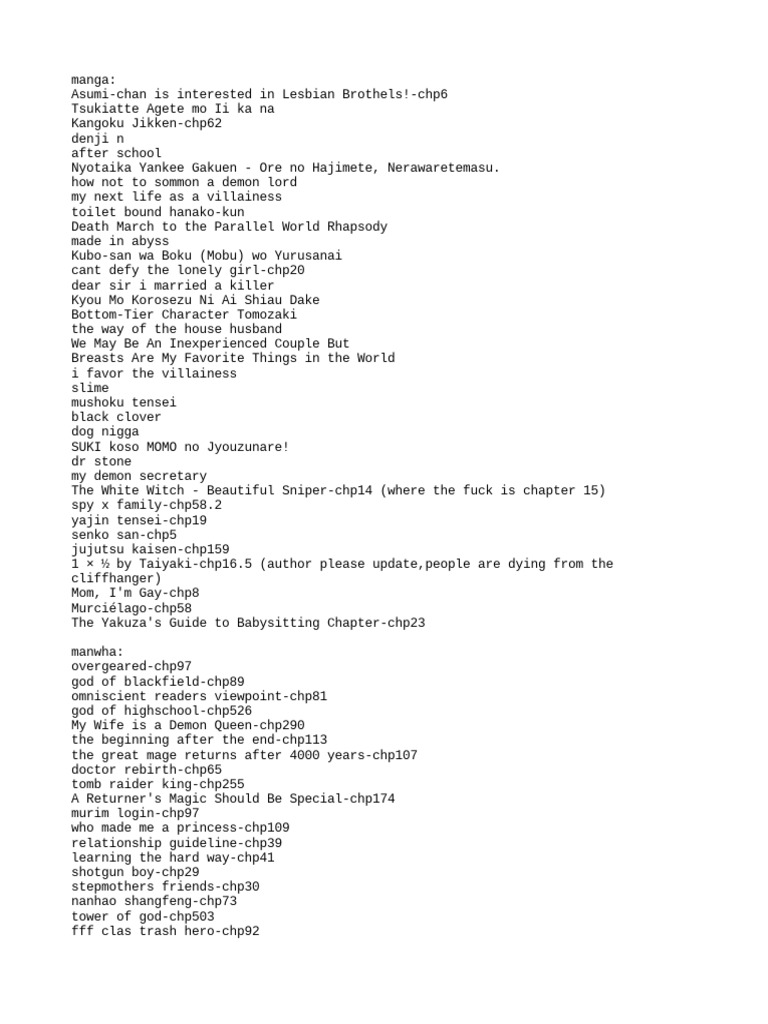 manga:
Asumi-chan is interested in Lesbian Brothels!-chp6
Tsukiatte Agete mo Ii ka na
Kangoku Jikken-chp62
denji n
after school
Nyotaika Yankee Gakuen - Ore no Hajimete, Nerawaretemasu.
how not to sommon a demon lord
my next life as a villainess
toilet bound hanako-kun
Death March to the Parallel World Rhapsody
made in abyss
Kubo-san wa Boku (Mobu) wo Yurusanai
cant defy the lonely girl-chp20
dear sir i married a killer
Kyou Mo Korosezu Ni Ai Shiau Dake
Bottom-Tier Character Tomozaki
the way of the house husband
We May Be An Inexperienced Couple But
Breasts Are My Favorite Things in the World
i favor the villainess
slime
mushoku tensei
black clover
dog nigga
SUKI koso MOMO no Jyouzunare!
dr stone
my demon secretary
The White Witch - Beautiful Sniper-chp14 (where the fuck is chapter 15)
spy x family-chp58.2
yajin tensei-chp19
senko san-chp5
jujutsu kaisen-chp159
1 × ½ by Taiyaki-chp16.5 (author please update,people are dying from the cliffhanger)
Mom, I'm Gay-chp8
Murciélago-chp58
The Yakuza's Guide to Babysitting Chapter-chp23

manwha:
overgeared-chp97
god of blackfield-chp89
omniscient readers viewpoint-chp81
god of highschool-chp526
My Wife is a Demon Queen-chp290
the beginning after the end-chp113
the great mage returns after 4000 years-chp107
doctor rebirth-chp65
tomb raider king-chp255
A Returner's Magic Should Be Special-chp174
murim login-chp97
who made me a princess-chp109
relationship guideline-chp39
learning the hard way-chp41
shotgun boy-chp29
stepmothers friends-chp30
nanhao shangfeng-chp73
tower of god-chp503
fff clas trash hero-chp92